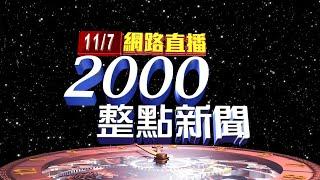 11/7 網路直播
2000
整點新聞